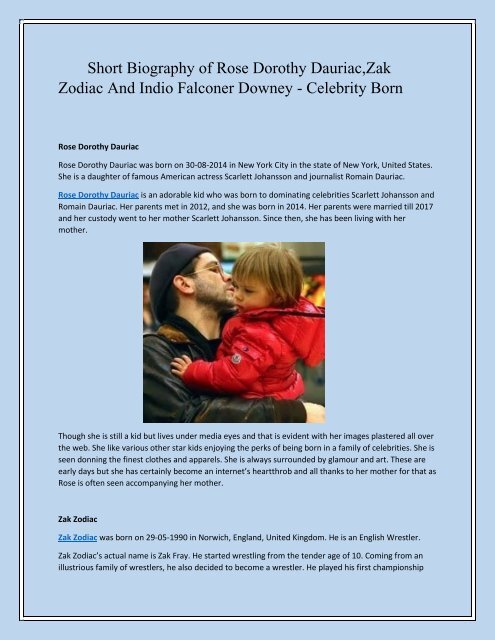 Short Biography of Rose Dorothy Dauriac,Zak Zodiac And Indio Falconer Downey - Celebrity Born

Rose Dorothy Dauriac

Rose Dorothy Dauriac was born on 30-08-2014 in New York City in the state of New York, United States. She is a daughter of famous American actress Scarlett Johansson and journalist Romain Dauriac.

Rose Dorothy Dauriac is an adorable kid who was born to dominating celebrities Scarlett Johansson and Romain Dauriac. Her parents met in 2012, and she was born in 2014. Her parents were married till 2017 and her custody went to her mother Scarlett Johansson. Since then, she has been living with her mother.

Though she is still a kid but lives under media eyes and that is evident with her images plastered all over the web. She like various other star kids enjoying the perks of being born in a family of celebrities. She is seen donning the finest clothes and apparels. She is always surrounded by glamour and art. These are early days but she has certainly become an internet's heartthrob and all thanks to her mother for that as Rose is often seen accompanying her mother.

Zak Zodiac

Zak Zodiac was born on 29-05-1990 in Norwich, England, United Kingdom. He is an English Wrestler.

Zak Zodiac's actual name is Zak Fray. He started wrestling from the tender age of 10. Coming from an illustrious family of wrestlers, he also decided to become a wrestler. He played his first championship